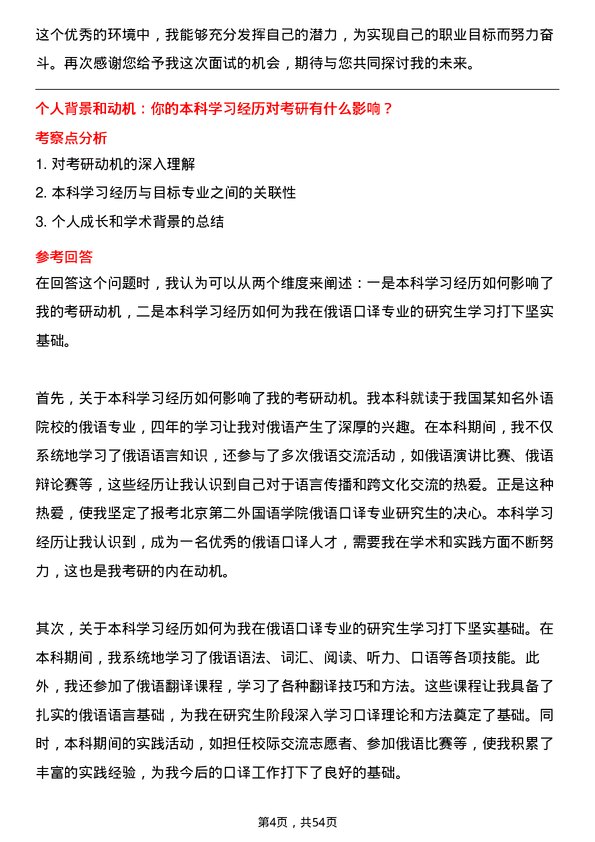 这个优秀的环境中，我能够充分发挥自己的潜力，为实现自己的职业目标而努力奋斗。再次感谢您给予我这次面试的机会，期待与您共同探讨我的未来。

个人背景和动机：你的本科学习经历对考研有什么影响？

考察点分析

1. 对考研动机的深入理解

2. 本科学习经历与目标专业之间的关联性

3. 个人成长和学术背景的总结

参考回答

在回答这个问题时，我认为可以从两个维度来阐述：一是本科学习经历如何影响了我的考研动机，二是本科学习经历如何为我在俄语口译专业的研究生学习打下坚实基础。

首先，关于本科学习经历如何影响了我的考研动机。我本科就读于我国某知名外语院校的俄语专业，四年的学习让我对俄语产生了深厚的兴趣。在本科期间，我不仅系统地学习了俄语语言知识，还参与了多次俄语交流活动，如俄语演讲比赛、俄语辩论赛等，这些经历让我认识到自己对于语言传播和跨文化交流的热爱。正是这种热爱，使我坚定了报考北京第二外国语学院俄语口译专业研究生的决心。本科学习经历让我认识到，成为一名优秀的俄语口译人才，需要我在学术和实践方面不断努力，这也是我考研的内在动机。

其次，关于本科学习经历如何为我在俄语口译专业的研究生学习打下坚实基础。在本科期间，我系统地学习了俄语语法、词汇、阅读、听力、口语等各项技能。此外，我还参加了俄语翻译课程，学习了各种翻译技巧和方法。这些课程让我具备了扎实的俄语语言基础，为我在研究生阶段深入学习口译理论和方法奠定了基础。同时，本科期间的实践活动，如担任校际交流志愿者、参加俄语比赛等，使我积累了丰富的实践经验，为我今后的口译工作打下了良好的基础。

第4页，共54页